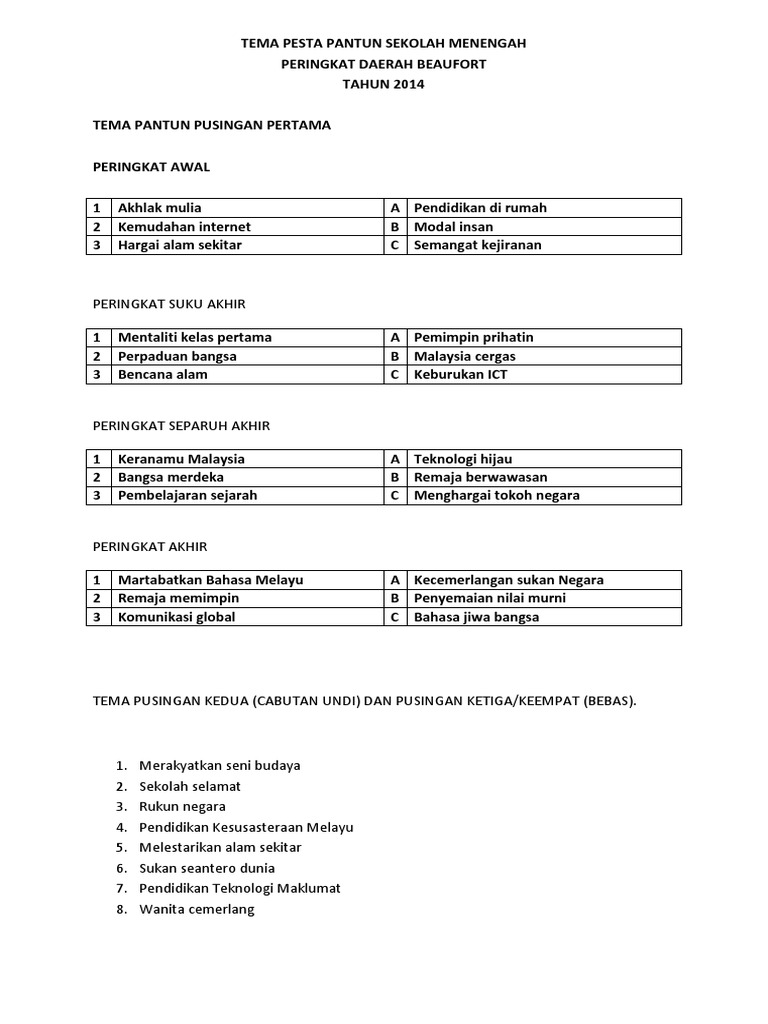 TEMA PESTA PANTUN SEKOLAH MENENGAH
PERINGKAT DAERAH BEAUFORT
TAHUN 2014

TEMA PANTUN PUSINGAN PERTAMA

PERINGKAT AWAL

| 1 | Akhlak mulia | A | Pendidikan di rumah |
|---|---|---|---|
| 2 | Kemudahan internet | B | Modal insan |
| 3 | Hargai alam sekitar | C | Semangat kejiranan |

PERINGKAT SUKU AKHIR

| 1 | Mentaliti kelas pertama | A | Pemimpin prihatin |
|---|---|---|---|
| 2 | Perpaduan bangsa | B | Malaysia cergas |
| 3 | Bencana alam | C | Keburukan ICT |

PERINGKAT SEPARUH AKHIR

| 1 | Keranamu Malaysia | A | Teknologi hijau |
|---|---|---|---|
| 2 | Bangsa merdeka | B | Remaja berwawasan |
| 3 | Pembelajaran sejarah | C | Menghargai tokoh negara |

PERINGKAT AKHIR

| 1 | Martabatkan Bahasa Melayu | A | Kecemerlangan sukan Negara |
|---|---|---|---|
| 2 | Remaja memimpin | B | Penyemaian nilai murni |
| 3 | Komunikasi global | C | Bahasa jiwa bangsa |

TEMA PUSINGAN KEDUA (CABUTAN UNDI) DAN PUSINGAN KETIGA/KEEMPAT (BEBAS).

1. Merakyatkan seni budaya
2. Sekolah selamat
3. Rukun negara
4. Pendidikan Kesusasteraan Melayu
5. Melestarikan alam sekitar
6. Sukan seantero dunia
7. Pendidikan Teknologi Maklumat
8. Wanita cemerlang